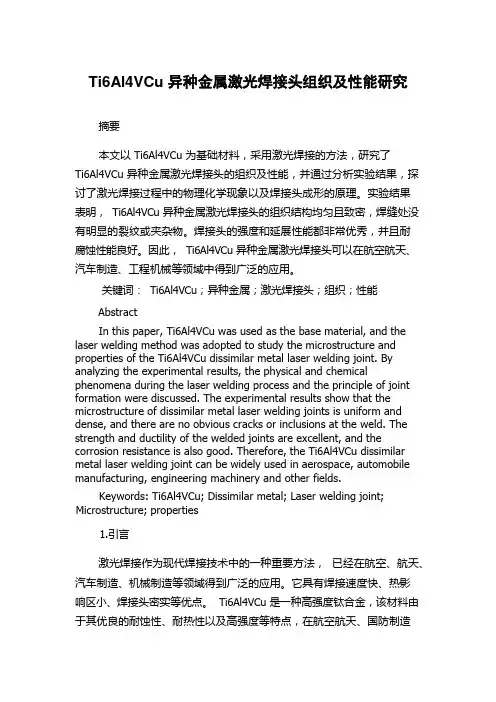 Ti6Al4VCu 异种金属激光焊接头组织及性能研究

摘要

本文以 Ti6Al4VCu 为基础材料，采用激光焊接的方法，研究了 Ti6Al4VCu 异种金属激光焊接头的组织及性能，并通过分析实验结果，探讨了激光焊接过程中的物理化学现象以及焊接头成形的原理。实验结果表明， Ti6Al4VCu 异种金属激光焊接头的组织结构均匀且致密，焊缝处没有明显的裂纹或夹杂物。焊接头的强度和延展性能都非常优秀，并且耐腐蚀性能良好。因此， Ti6Al4VCu 异种金属激光焊接头可以在航空航天、汽车制造、工程机械等领域中得到广泛的应用。

关键词： Ti6Al4VCu；异种金属；激光焊接头；组织；性能

Abstract

In this paper, Ti6Al4VCu was used as the base material, and the laser welding method was adopted to study the microstructure and properties of the Ti6Al4VCu dissimilar metal laser welding joint. By analyzing the experimental results, the physical and chemical phenomena during the laser welding process and the principle of joint formation were discussed. The experimental results show that the microstructure of dissimilar metal laser welding joints is uniform and dense, and there are no obvious cracks or inclusions at the weld. The strength and ductility of the welded joints are excellent, and the corrosion resistance is also good. Therefore, the Ti6Al4VCu dissimilar metal laser welding joint can be widely used in aerospace, automobile manufacturing, engineering machinery and other fields.

Keywords: Ti6Al4VCu; Dissimilar metal; Laser welding joint; Microstructure; properties

1.引言

激光焊接作为现代焊接技术中的一种重要方法， 已经在航空、航天、汽车制造、机械制造等领域得到广泛的应用。它具有焊接速度快、热影响区小、焊接头密实等优点。 Ti6Al4VCu 是一种高强度钛合金，该材料由于其优良的耐蚀性、耐热性以及高强度等特点，在航空航天、国防制造